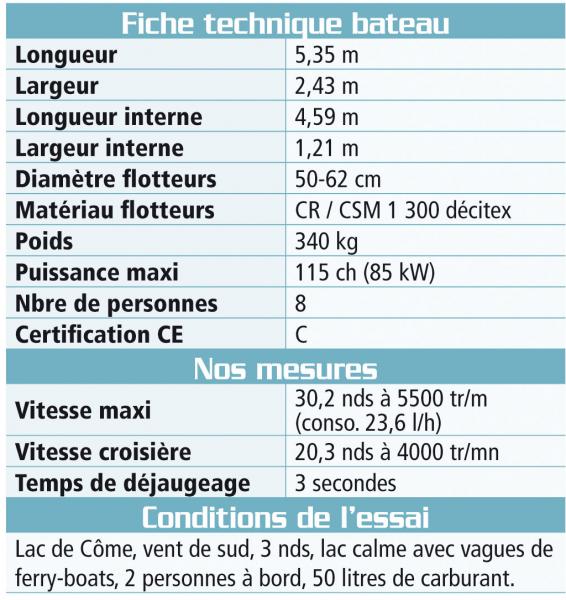 Fiche technique bateau

| | |
|---|---|
| Longueur | 5,35 m |
| Largeur | 2,43 m |
| Longueur interne | 4,59 m |
| Largeur interne | 1,21 m |
| Diamètre flotteurs | 50-62 cm |
| Matériau flotteurs | CR / CSM 1 300 décitex |
| Poids | 340 kg |
| Puissance maxi | 115 ch (85 kW) |
| Nbre de personnes | 8 |
| Certification CE | C |

Nos mesures

| | |
|---|---|
| Vitesse maxi | 30,2 nds à 5500 tr/m (conso. 23,6 l/h) |
| Vitesse croisière | 20,3 nds à 4000 tr/mn |
| Temps de déjaugeage | 3 secondes |

Conditions de l'essai

Lac de Côme, vent de sud, 3 nds, lac calme avec vagues de ferry-boats, 2 personnes à bord, 50 litres de carburant.